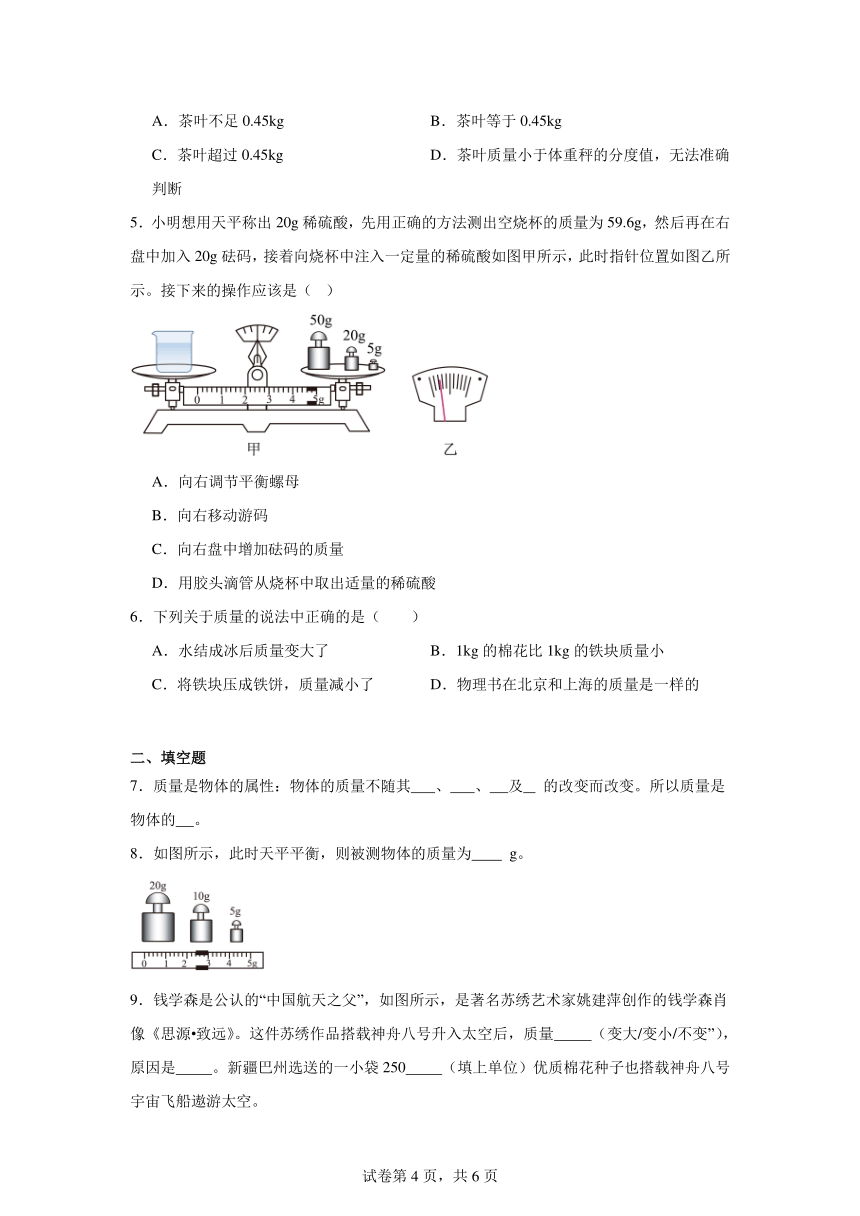 A．茶叶不足 0.45kg　　B．茶叶等于 0.45kg

C．茶叶超过 0.45kg　　D．茶叶质量小于体重秤的分度值，无法准确判断

5．小明想用天平称出 20g 稀硫酸，先用正确的方法测出空烧杯的质量为 59.6g，然后再在右盘中加入 20g 砝码，接着向烧杯中注入一定量的稀硫酸如图甲所示，此时指针位置如图乙所示。接下来的操作应该是（　）

50g　20g　5g

0　1　2　3　4　5g

甲　　乙

A．向右调节平衡螺母

B．向右移动游码

C．向右盘中增加砝码的质量

D．用胶头滴管从烧杯中取出适量的稀硫酸

6．下列关于质量的说法中正确的是（　　）

A．水结成冰后质量变大了　　B．1kg 的棉花比 1kg 的铁块质量小

C．将铁块压成铁饼，质量减小了　　D．物理书在北京和上海的质量是一样的

二、填空题

7．质量是物体的属性：物体的质量不随其___、___、___及__ 的改变而改变。所以质量是物体的__。

8．如图所示，此时天平平衡，则被测物体的质量为____ g。

20g　10g　5g

0　1　2　3　4　5g

9．钱学森是公认的“中国航天之父”，如图所示，是著名苏绣艺术家姚建萍创作的钱学森肖像《思源•致远》。这件苏绣作品搭载神舟八号升入太空后，质量_____（变大/变小/不变”），原因是_____。新疆巴州选送的一小袋 250_____（填上单位）优质棉花种子也搭载神舟八号宇宙飞船遨游太空。

试卷第 4 页，共 6 页